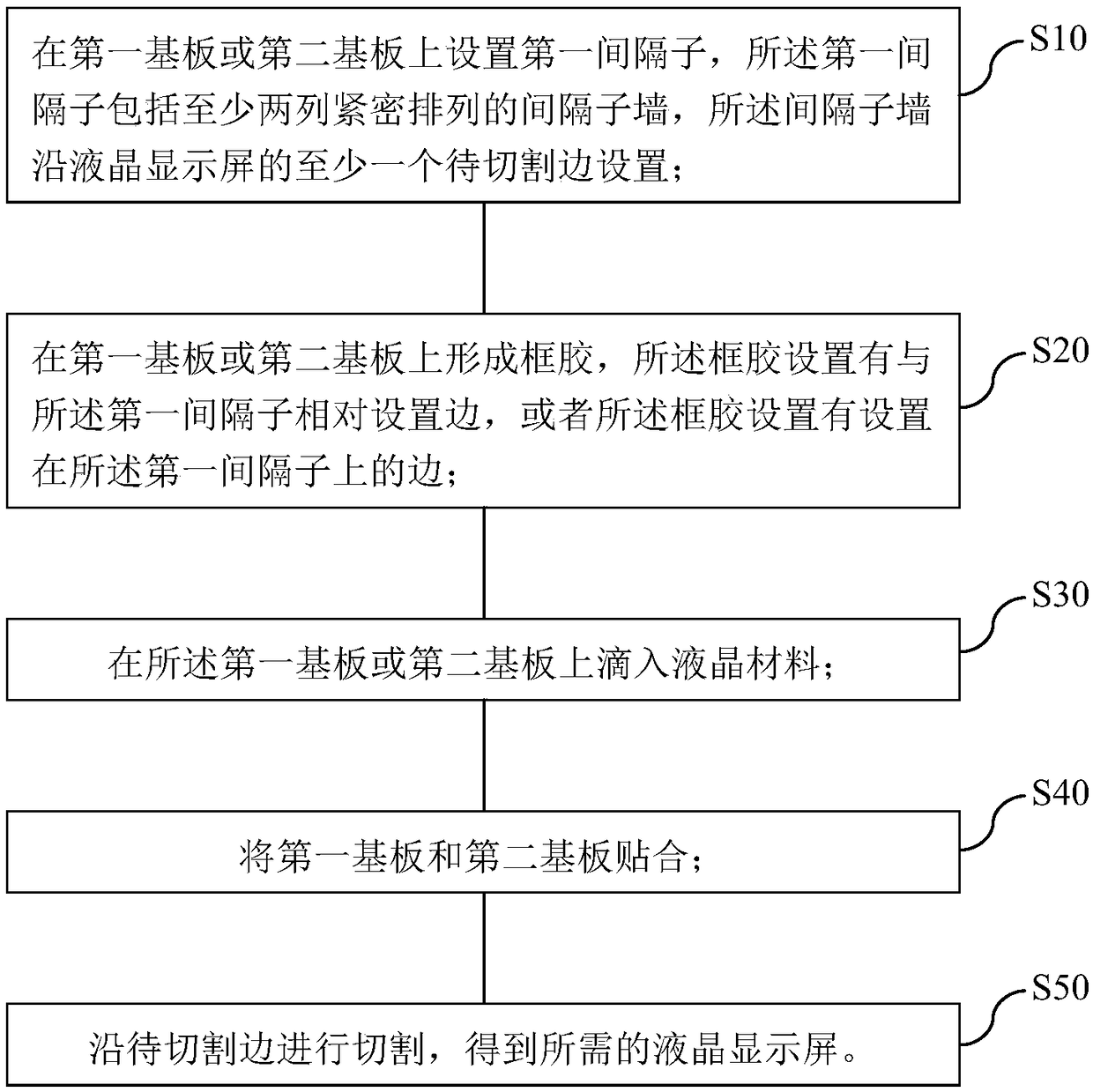 在第一基板或第二基板上设置第一间隔子，所述第一间隔子包括至少两列紧密排列的间隔子墙，所述间隔子墙沿液晶显示屏的至少一个待切割边设置；

S10

在第一基板或第二基板上形成框胶，所述框胶设置有与所述第一间隔子相对设置边，或者所述框胶设置有设置在所述第一间隔子上的边；

S20

在所述第一基板或第二基板上滴入液晶材料；

S30

将第一基板和第二基板贴合；

S40

沿待切割边进行切割，得到所需的液晶显示屏。

S50